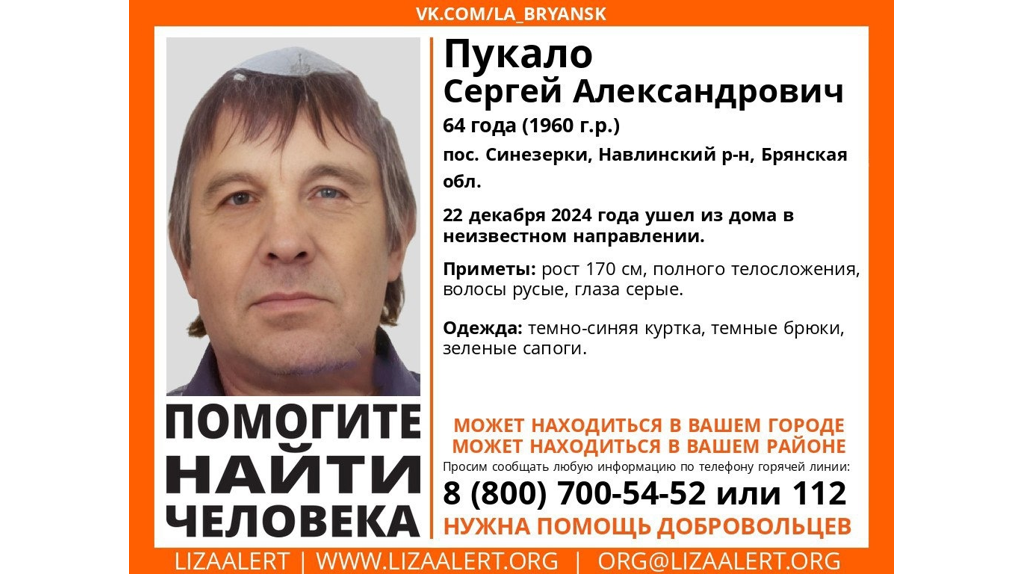 VK.COM/LA_BRYANSK

Пукало
Сергей Александрович
64 года (1960 г.р.)
пос. Синезерки, Навлинский р-н, Брянская обл.

22 декабря 2024 года ушел из дома в неизвестном направлении.

Приметы: рост 170 см, полного телосложения, волосы русые, глаза серые.

Одежда: темно-синяя куртка, темные брюки, зеленые сапоги.

ПОМОГИТЕ НАЙТИ ЧЕЛОВЕКА

МОЖЕТ НАХОДИТЬСЯ В ВАШЕМ ГОРОДЕ
МОЖЕТ НАХОДИТЬСЯ В ВАШЕМ РАЙОНЕ
Просим сообщать любую информацию по телефону горячей линии:
8 (800) 700-54-52 или 112
НУЖНА ПОМОЩЬ ДОБРОВОЛЬЦЕВ

LIZAALERT | WWW.LIZAALERT.ORG | ORG@LIZAALERT.ORG